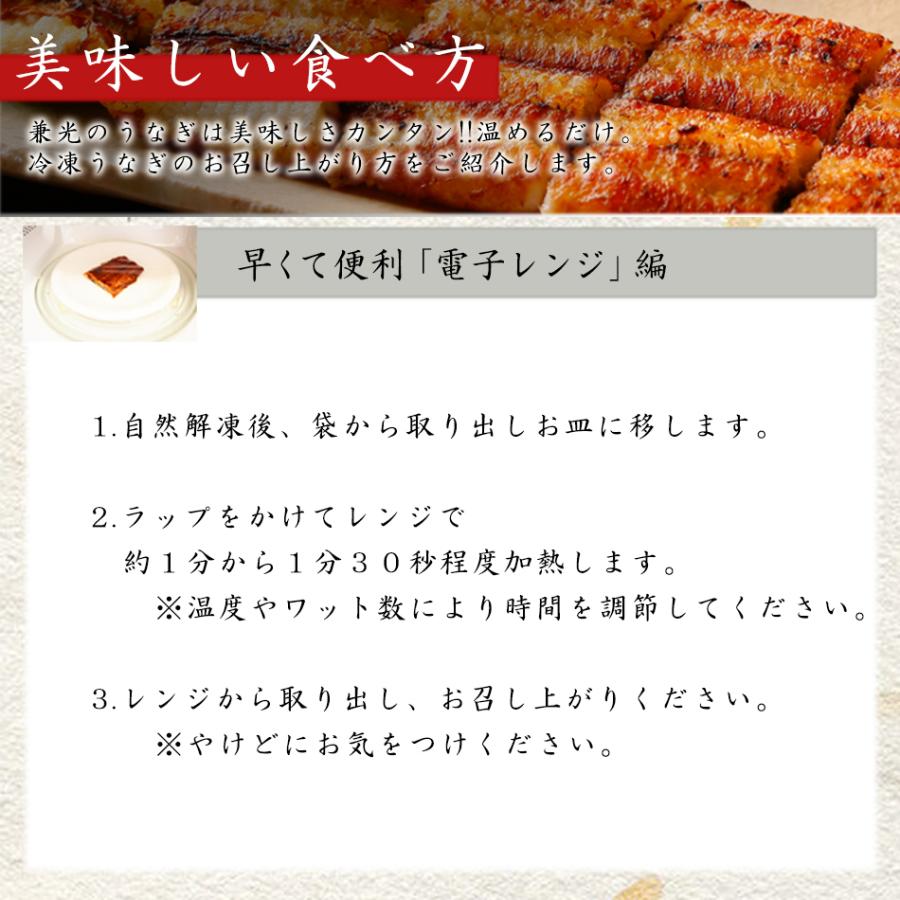 美味しい食べ方

兼光のうなぎは美味しさカンタン!!温めるだけ。
冷凍うなぎのお召し上がり方をご紹介します。

早くて便利「電子レンジ」編

1.自然解凍後、袋から取り出しお皿に移します。

2.ラップをかけてレンジで
約１分から１分３０秒程度加熱します。
※温度やワット数により時間を調節してください。

3.レンジから取り出し、お召し上がりください。
※やけどにお気をつけください。